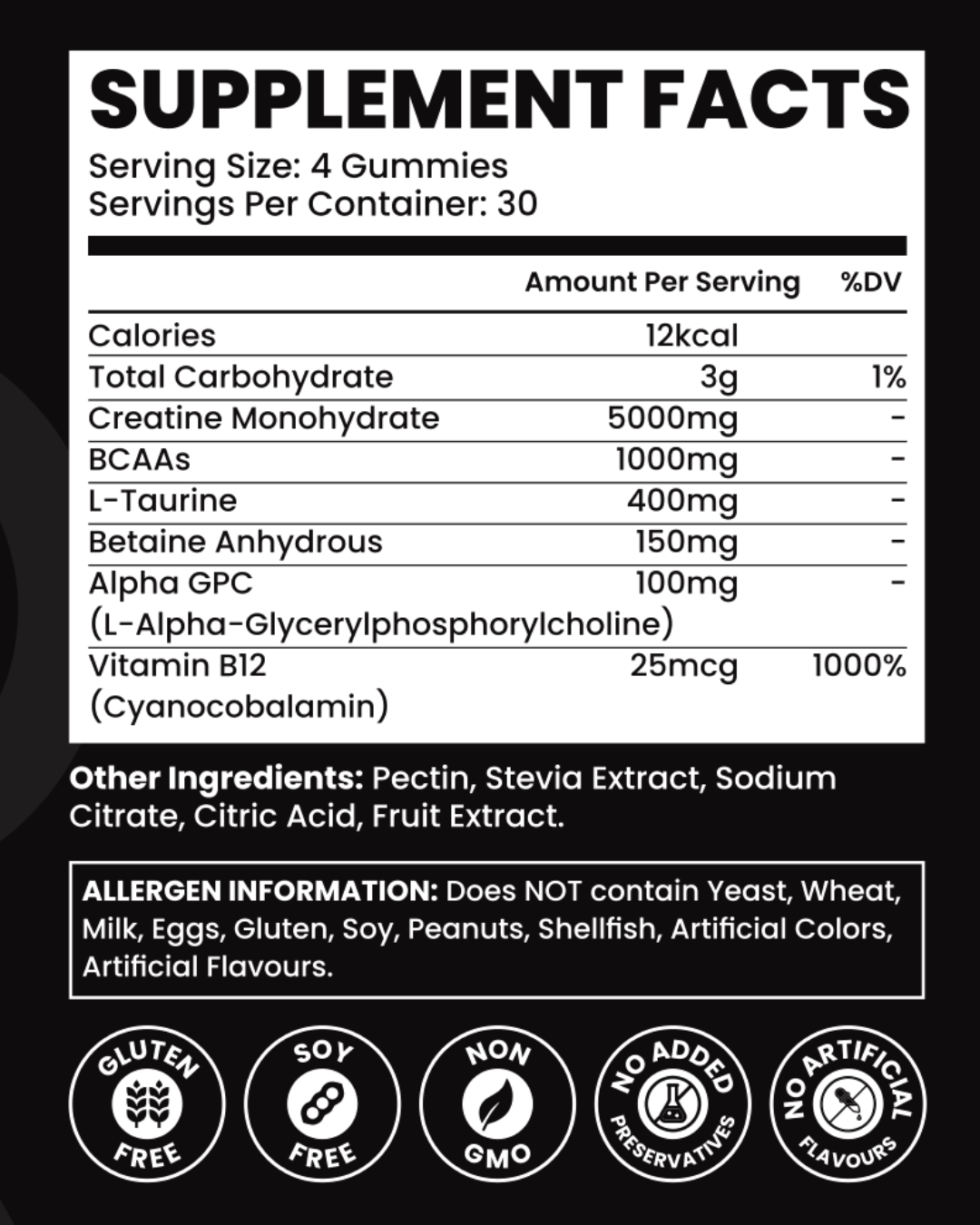 SUPPLEMENT FACTS
Serving Size: 4 Gummies
Servings Per Container: 30

| | Amount Per Serving | %DV |
|---|---|---|
| Calories | 12kcal | |
| Total Carbohydrate | 3g | 1% |
| Creatine Monohydrate | 5000mg | - |
| BCAAs | 1000mg | - |
| L-Taurine | 400mg | - |
| Betaine Anhydrous | 150mg | - |
| Alpha GPC (L-Alpha-Glycerylphosphorylcholine) | 100mg | - |
| Vitamin B12 (Cyanocobalamin) | 25mcg | 1000% |

Other Ingredients: Pectin, Stevia Extract, Sodium Citrate, Citric Acid, Fruit Extract.

ALLERGEN INFORMATION: Does NOT contain Yeast, Wheat, Milk, Eggs, Gluten, Soy, Peanuts, Shellfish, Artificial Colors, Artificial Flavours.

GLUTEN FREE

SOY FREE

NON GMO

NO ADDED PRESERVATIVES

NO ARTIFICIAL FLAVOURS